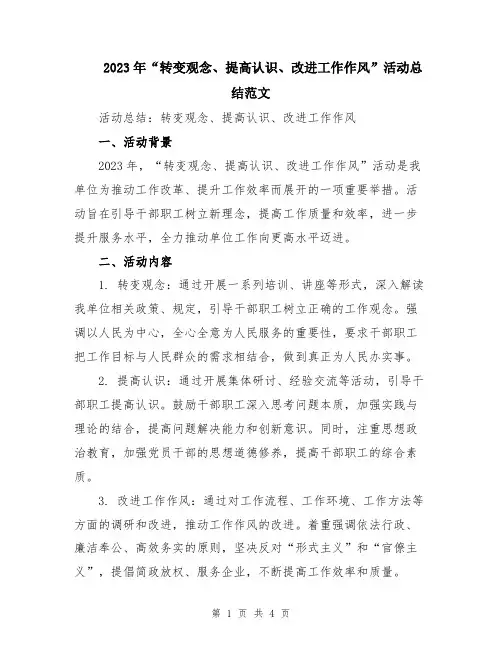 2023年“转变观念、提高认识、改进工作作风”活动总结范文

活动总结：转变观念、提高认识、改进工作作风

一、活动背景

2023年，“转变观念、提高认识、改进工作作风”活动是我单位为推动工作改革、提升工作效率而展开的一项重要举措。活动旨在引导干部职工树立新理念，提高工作质量和效率，进一步提升服务水平，全力推动单位工作向更高水平迈进。

二、活动内容

1. 转变观念：通过开展一系列培训、讲座等形式，深入解读我单位相关政策、规定，引导干部职工树立正确的工作观念。强调以人民为中心，全心全意为人民服务的重要性，要求干部职工把工作目标与人民群众的需求相结合，做到真正为人民办实事。

2. 提高认识：通过开展集体研讨、经验交流等活动，引导干部职工提高认识。鼓励干部职工深入思考问题本质，加强实践与理论的结合，提高问题解决能力和创新意识。同时，注重思想政治教育，加强党员干部的思想道德修养，提高干部职工的综合素质。

3. 改进工作作风：通过对工作流程、工作环境、工作方法等方面的调研和改进，推动工作作风的改进。着重强调依法行政、廉洁奉公、高效务实的原则，坚决反对“形式主义”和“官僚主义”，提倡简政放权、服务企业，不断提高工作效率和质量。

第 1 页 共 4 页